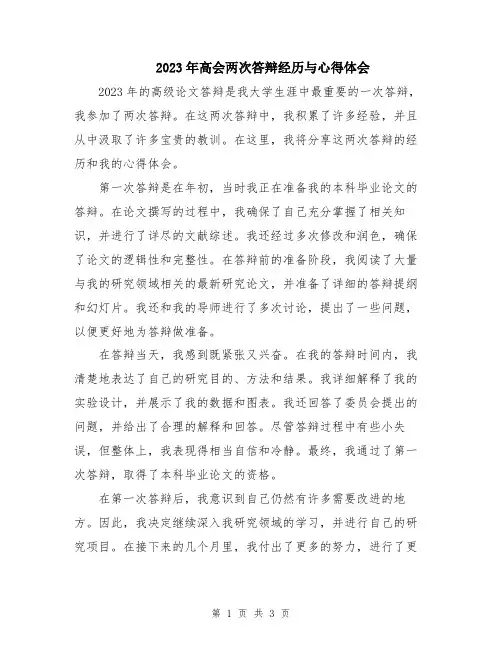 2023年高会两次答辩经历与心得体会

2023年的高级论文答辩是我大学生涯中最重要的一次答辩，我参加了两次答辩。在这两次答辩中，我积累了许多经验，并且从中汲取了许多宝贵的教训。在这里，我将分享这两次答辩的经历和我的心得体会。

第一次答辩是在年初，当时我正在准备我的本科毕业论文的答辩。在论文撰写的过程中，我确保了自己充分掌握了相关知识，并进行了详尽的文献综述。我还经过多次修改和润色，确保了论文的逻辑性和完整性。在答辩前的准备阶段，我阅读了大量与我的研究领域相关的最新研究论文，并准备了详细的答辩提纲和幻灯片。我还和我的导师进行了多次讨论，提出了一些问题，以便更好地为答辩做准备。

在答辩当天，我感到既紧张又兴奋。在我的答辩时间内，我清楚地表达了自己的研究目的、方法和结果。我详细解释了我的实验设计，并展示了我的数据和图表。我还回答了委员会提出的问题，并给出了合理的解释和回答。尽管答辩过程中有些小失误，但整体上，我表现得相当自信和冷静。最终，我通过了第一次答辩，取得了本科毕业论文的资格。

在第一次答辩后，我意识到自己仍然有许多需要改进的地方。因此，我决定继续深入我研究领域的学习，并进行自己的研究项目。在接下来的几个月里，我付出了更多的努力，进行了更

第 1 页 共 3 页